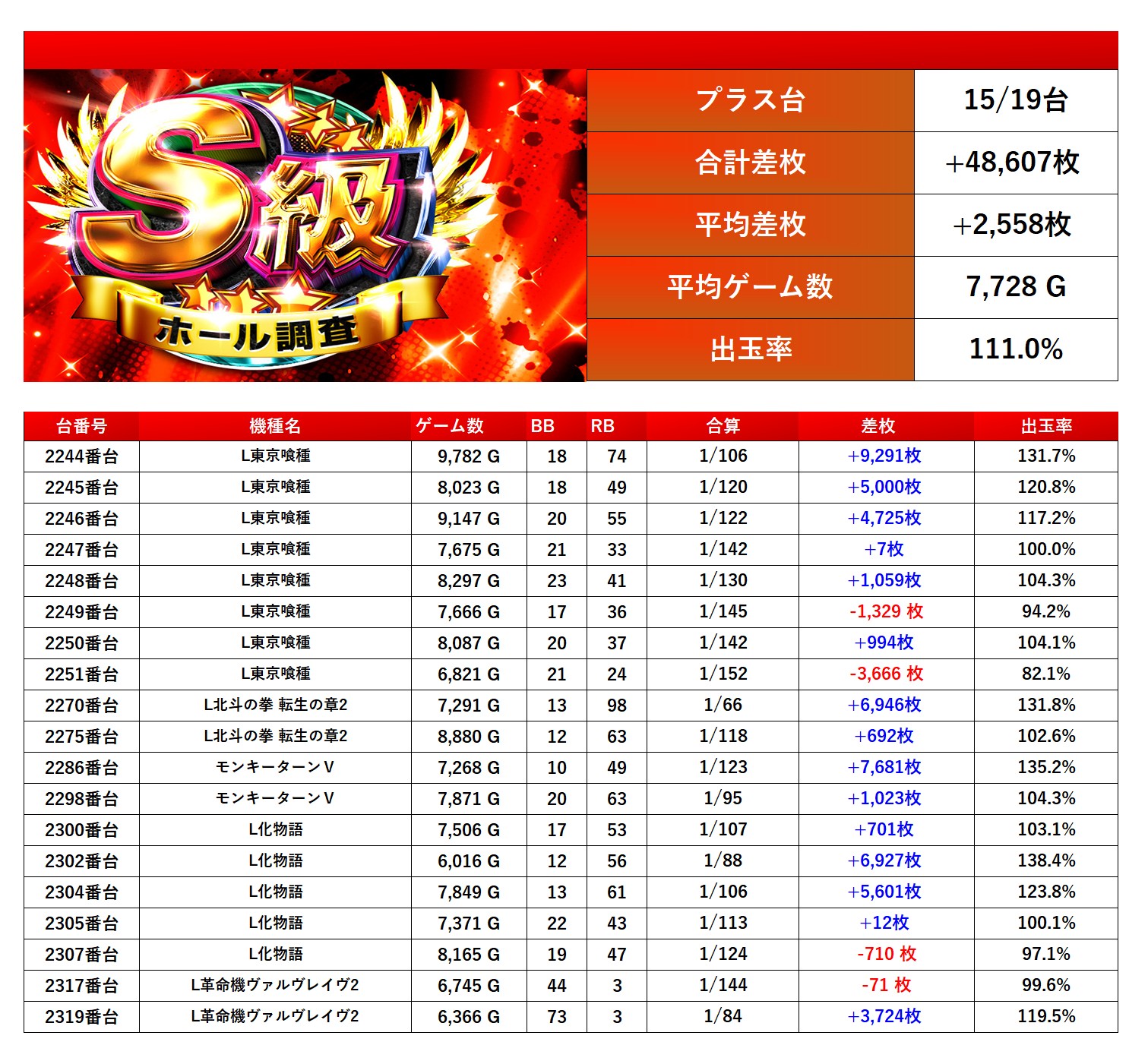 S級
ホール調査

プラス台 15/19台
合計差枚 +48,607枚
平均差枚 +2,558枚
平均ゲーム数 7,728 G
出玉率 111.0%

| 台番号 | 機種名 | ゲーム数 | BB | RB | 合算 | 差枚 | 出玉率 |
|---|---|---|---|---|---|---|---|
| 2244番台 | L東京喰種 | 9,782 G | 18 | 74 | 1/106 | +9,291枚 | 131.7% |
| 2245番台 | L東京喰種 | 8,023 G | 18 | 49 | 1/120 | +5,000枚 | 120.8% |
| 2246番台 | L東京喰種 | 9,147 G | 20 | 55 | 1/122 | +4,725枚 | 117.2% |
| 2247番台 | L東京喰種 | 7,675 G | 21 | 33 | 1/142 | +7枚 | 100.0% |
| 2248番台 | L東京喰種 | 8,297 G | 23 | 41 | 1/130 | +1,059枚 | 104.3% |
| 2249番台 | L東京喰種 | 7,666 G | 17 | 36 | 1/145 | -1,329 枚 | 94.2% |
| 2250番台 | L東京喰種 | 8,087 G | 20 | 37 | 1/142 | +994枚 | 104.1% |
| 2251番台 | L東京喰種 | 6,821 G | 21 | 24 | 1/152 | -3,666 枚 | 82.1% |
| 2270番台 | L北斗の拳 転生の章2 | 7,291 G | 13 | 98 | 1/66 | +6,946枚 | 131.8% |
| 2275番台 | L北斗の拳 転生の章2 | 8,880 G | 12 | 63 | 1/118 | +692枚 | 102.6% |
| 2286番台 | モンキーターンV | 7,268 G | 10 | 49 | 1/123 | +7,681枚 | 135.2% |
| 2298番台 | モンキーターンV | 7,871 G | 20 | 63 | 1/95 | +1,023枚 | 104.3% |
| 2300番台 | L化物語 | 7,506 G | 17 | 53 | 1/107 | +701枚 | 103.1% |
| 2302番台 | L化物語 | 6,016 G | 12 | 56 | 1/88 | +6,927枚 | 138.4% |
| 2304番台 | L化物語 | 7,849 G | 13 | 61 | 1/106 | +5,601枚 | 123.8% |
| 2305番台 | L化物語 | 7,371 G | 22 | 43 | 1/113 | +12枚 | 100.1% |
| 2307番台 | L化物語 | 8,165 G | 19 | 47 | 1/124 | -710 枚 | 97.1% |
| 2317番台 | L革命機ヴァルヴレイヴ2 | 6,745 G | 44 | 3 | 1/144 | -71 枚 | 99.6% |
| 2319番台 | L革命機ヴァルヴレイヴ2 | 6,366 G | 73 | 3 | 1/84 | +3,724枚 | 119.5% |